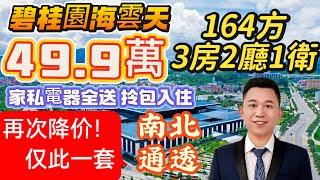 碧桂園海雲天

164方
3房2廳1衛

49.9萬

家私電器全送 拎包入住

再次降价!
仅此一套

南北
通透